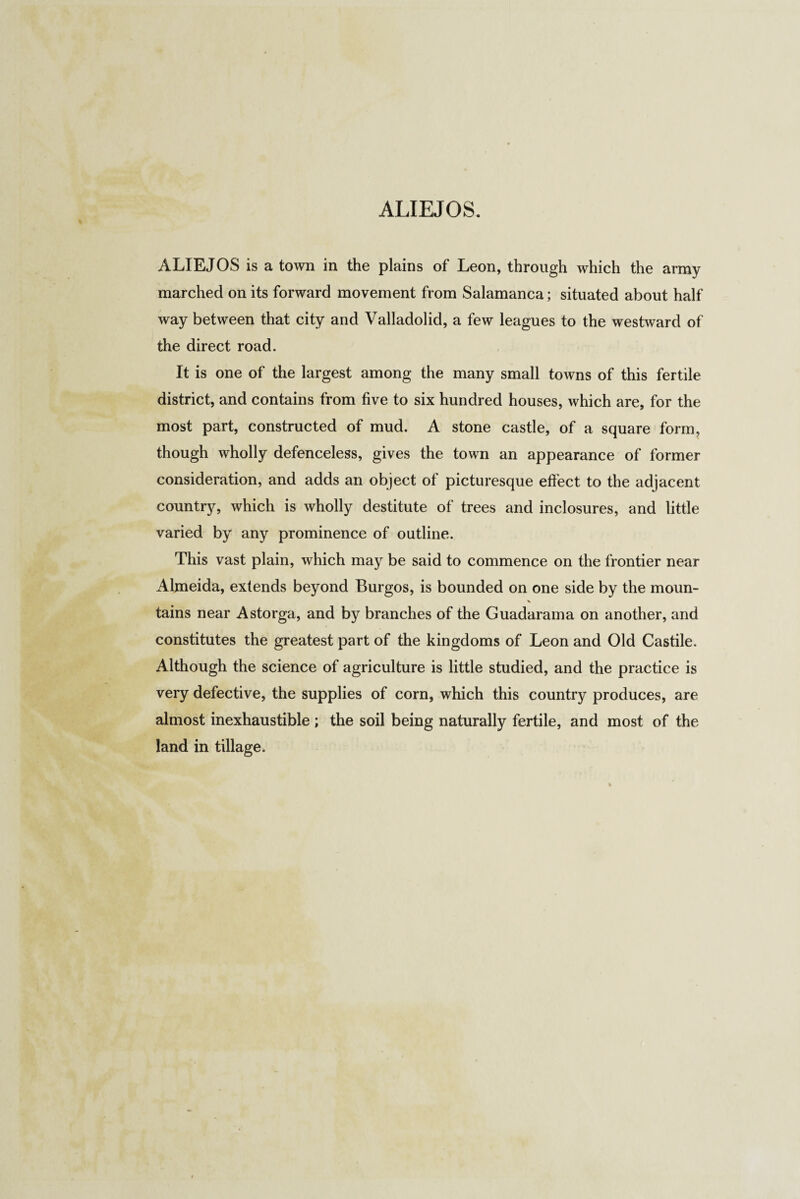 ALIEJOS.

ALIEJOS is a town in the plains of Leon, through which the army marched on its forward movement from Salamanca; situated about half way between that city and Valladolid, a few leagues to the westward of the direct road.

It is one of the largest among the many small towns of this fertile district, and contains from five to six hundred houses, which are, for the most part, constructed of mud. A stone castle, of a square form, though wholly defenceless, gives the town an appearance of former consideration, and adds an object of picturesque effect to the adjacent country, which is wholly destitute of trees and inclosures, and little varied by any prominence of outline.

This vast plain, which may be said to commence on the frontier near Almeida, extends beyond Burgos, is bounded on one side by the mountains near Astorga, and by branches of the Guadarama on another, and constitutes the greatest part of the kingdoms of Leon and Old Castile. Although the science of agriculture is little studied, and the practice is very defective, the supplies of corn, which this country produces, are almost inexhaustible; the soil being naturally fertile, and most of the land in tillage.